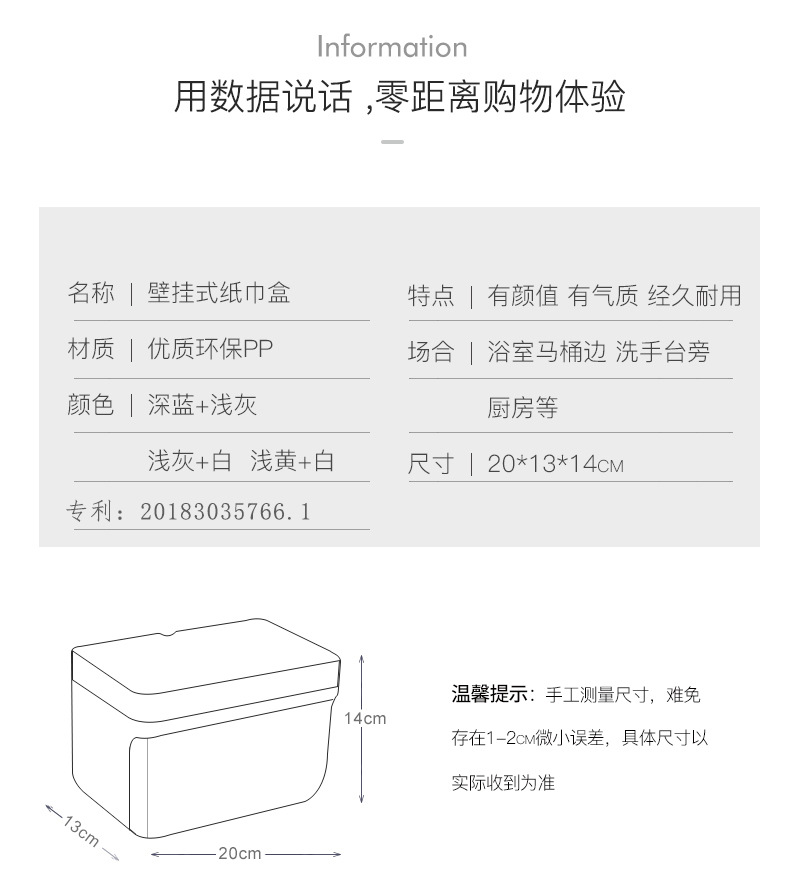 Information

用数据说话 ,零距离购物体验

名称 | 壁挂式纸巾盒

材质 | 优质环保PP

颜色 | 深蓝+浅灰

浅灰+白 浅黄+白

专利：20183035766.1

特点 | 有颜值 有气质 经久耐用

场合 | 浴室马桶边 洗手台旁

厨房等

尺寸 | 20*13*14CM

14cm

13cm

20cm

温馨提示：手工测量尺寸，难免存在1-2CM微小误差，具体尺寸以实际收到为准